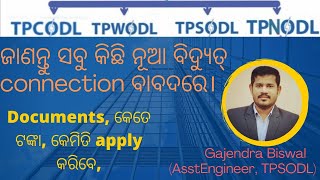 TPCODL TPWODL TPSODL TPNODL

ଜାଣନ୍ତୁ ସବୁ କିଛି ନୂଆ ବିଦ୍ୟୁତ୍ connection ବାବଦରେ।

Documents, କେତେ ଟଙ୍କା, କେମିତି apply କରିବେ,

Gajendra Biswal (AsstEngineer, TPSODL)